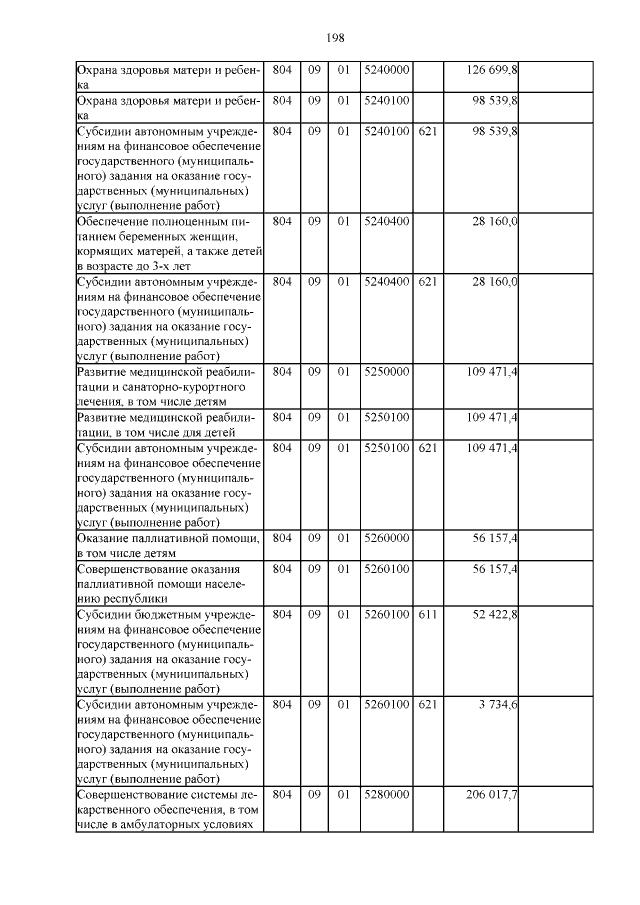 198

| | | | | | | | |
|---|---|---|---|---|---|---|---|
| Охрана здоровья матери и ребенка | 804 | 09 | 01 | 5240000 | | 126 699,8 | |
| Охрана здоровья матери и ребенка | 804 | 09 | 01 | 5240100 | | 98 539,8 | |
| Субсидии автономным учреждениям на финансовое обеспечение государственного (муниципального) задания на оказание государственных (муниципальных) услуг (выполнение работ) | 804 | 09 | 01 | 5240100 | 621 | 98 539,8 | |
| Обеспечение полноценным питанием беременных женщин, кормящих матерей, а также детей в возрасте до 3-х лет | 804 | 09 | 01 | 5240400 | | 28 160,0 | |
| Субсидии автономным учреждениям на финансовое обеспечение государственного (муниципального) задания на оказание государственных (муниципальных) услуг (выполнение работ) | 804 | 09 | 01 | 5240400 | 621 | 28 160,0 | |
| Развитие медицинской реабилитации и санаторно-курортного лечения, в том числе детям | 804 | 09 | 01 | 5250000 | | 109 471,4 | |
| Развитие медицинской реабилитации, в том числе для детей | 804 | 09 | 01 | 5250100 | | 109 471,4 | |
| Субсидии автономным учреждениям на финансовое обеспечение государственного (муниципального) задания на оказание государственных (муниципальных) услуг (выполнение работ) | 804 | 09 | 01 | 5250100 | 621 | 109 471,4 | |
| Оказание паллиативной помощи, в том числе детям | 804 | 09 | 01 | 5260000 | | 56 157,4 | |
| Совершенствование оказания паллиативной помощи населению республики | 804 | 09 | 01 | 5260100 | | 56 157,4 | |
| Субсидии бюджетным учреждениям на финансовое обеспечение государственного (муниципального) задания на оказание государственных (муниципальных) услуг (выполнение работ) | 804 | 09 | 01 | 5260100 | 611 | 52 422,8 | |
| Субсидии автономным учреждениям на финансовое обеспечение государственного (муниципального) задания на оказание государственных (муниципальных) услуг (выполнение работ) | 804 | 09 | 01 | 5260100 | 621 | 3 734,6 | |
| Совершенствование системы лекарственного обеспечения, в том числе в амбулаторных условиях | 804 | 09 | 01 | 5280000 | | 206 017,7 | |